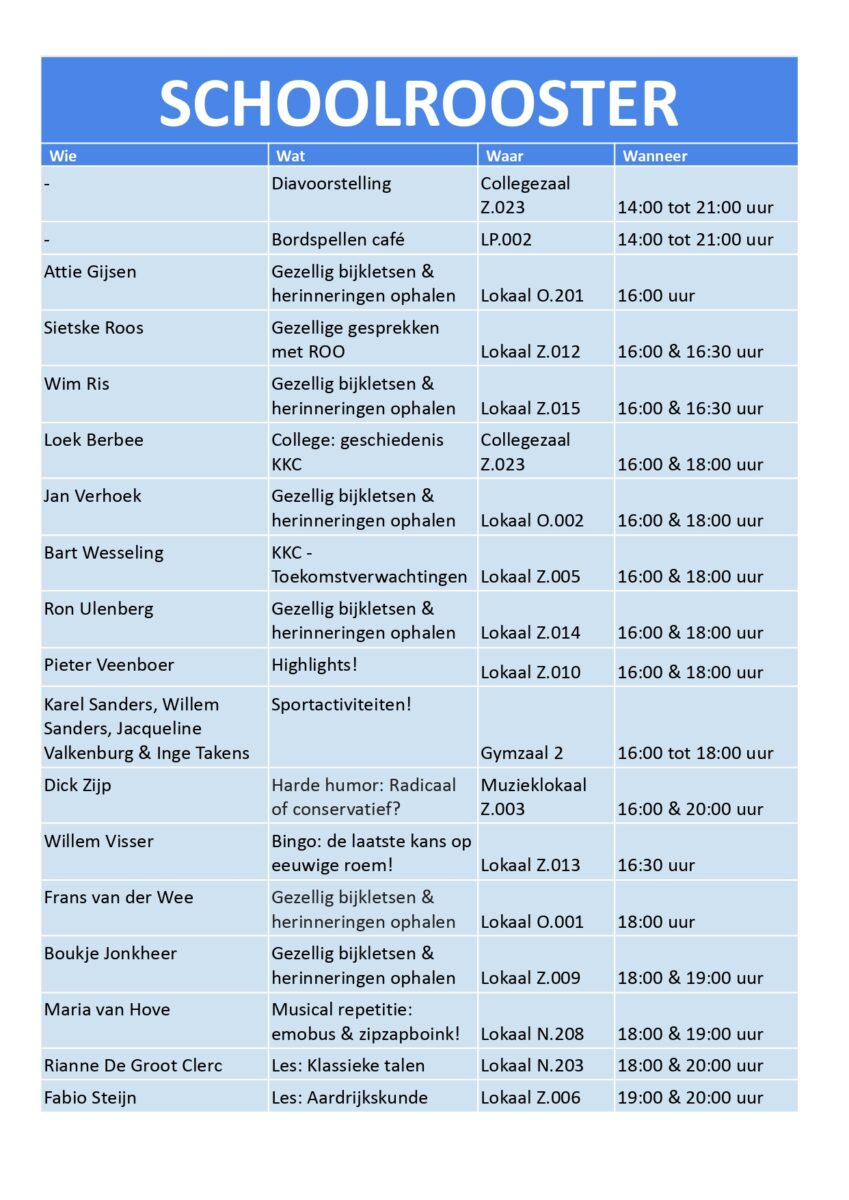 SCHOOLROOSTER

| Wie | Wat | Waar | Wanneer |
|---|---|---|---|
| - | Diavoorstelling | Collegezaal Z.023 | 14:00 tot 21:00 uur |
| - | Bordspellen café | LP.002 | 14:00 tot 21:00 uur |
| Attie Gijsen | Gezellig bijkletsen & herinneringen ophalen | Lokaal O.201 | 16:00 uur |
| Sietske Roos | Gezellige gesprekken met ROO | Lokaal Z.012 | 16:00 & 16:30 uur |
| Wim Ris | Gezellig bijkletsen & herinneringen ophalen | Lokaal Z.015 | 16:00 & 16:30 uur |
| Loek Berbee | College: geschiedenis KKC | Collegezaal Z.023 | 16:00 & 18:00 uur |
| Jan Verhoek | Gezellig bijkletsen & herinneringen ophalen | Lokaal O.002 | 16:00 & 18:00 uur |
| Bart Wesseling | KKC - Toekomstverwachtingen | Lokaal Z.005 | 16:00 & 18:00 uur |
| Ron Ulenberg | Gezellig bijkletsen & herinneringen ophalen | Lokaal Z.014 | 16:00 & 18:00 uur |
| Pieter Veenboer | Highlights! | Lokaal Z.010 | 16:00 & 18:00 uur |
| Karel Sanders, Willem Sanders, Jacqueline Valkenburg & Inge Takens | Sportactiviteiten! | Gymzaal 2 | 16:00 tot 18:00 uur |
| Dick Zijp | Harde humor: Radicaal of conservatief? | Muzieklokaal Z.003 | 16:00 & 20:00 uur |
| Willem Visser | Bingo: de laatste kans op eeuwige roem! | Lokaal Z.013 | 16:30 uur |
| Frans van der Wee | Gezellig bijkletsen & herinneringen ophalen | Lokaal O.001 | 18:00 uur |
| Boukje Jonkheer | Gezellig bijkletsen & herinneringen ophalen | Lokaal Z.009 | 18:00 & 19:00 uur |
| Maria van Hove | Musical repetitie: emobus & zipzapboink! | Lokaal N.208 | 18:00 & 19:00 uur |
| Rianne De Groot Clerc | Les: Klassieke talen | Lokaal N.203 | 18:00 & 20:00 uur |
| Fabio Steijn | Les: Aardrijkskunde | Lokaal Z.006 | 19:00 & 20:00 uur |